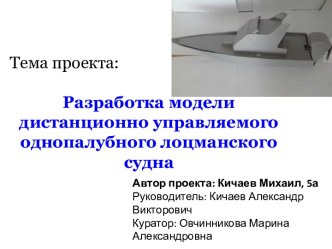 Тема проекта:

Разработка модели дистанционно управляемого однопалубного лоцманского судна

Автор проекта: Кичаев Михаил, 5а
Руководитель: Кичаев Александр Викторович
Куратор: Овчинникова Марина Александровна